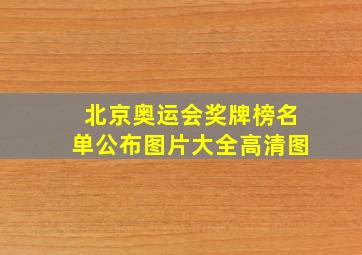 北京奥运会奖牌榜名单公布图片大全高清图